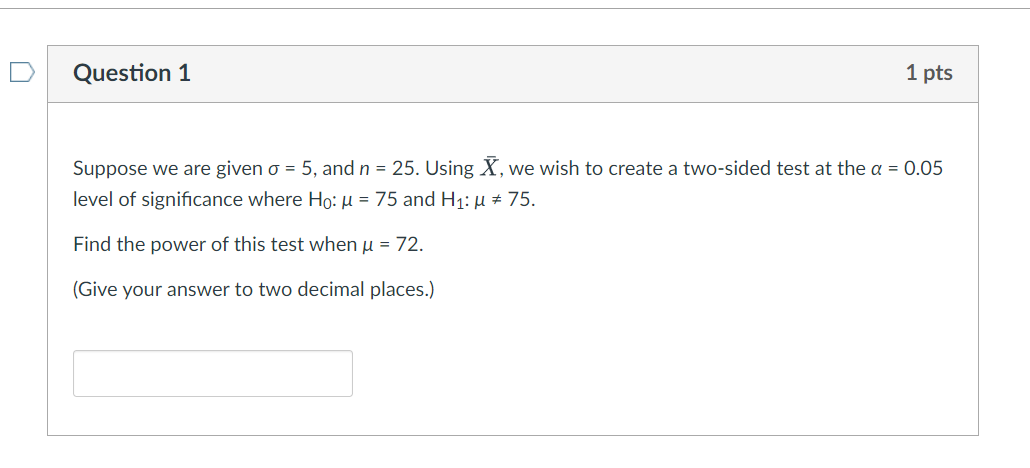 Question 1

1 pts

Suppose we are given $\sigma = 5$, and $n = 25$. Using $\bar{X}$, we wish to create a two-sided test at the $\alpha = 0.05$ level of significance where $H_0$: $\mu = 75$ and $H_1$: $\mu \neq 75$.

Find the power of this test when $\mu = 72$.

(Give your answer to two decimal places.)